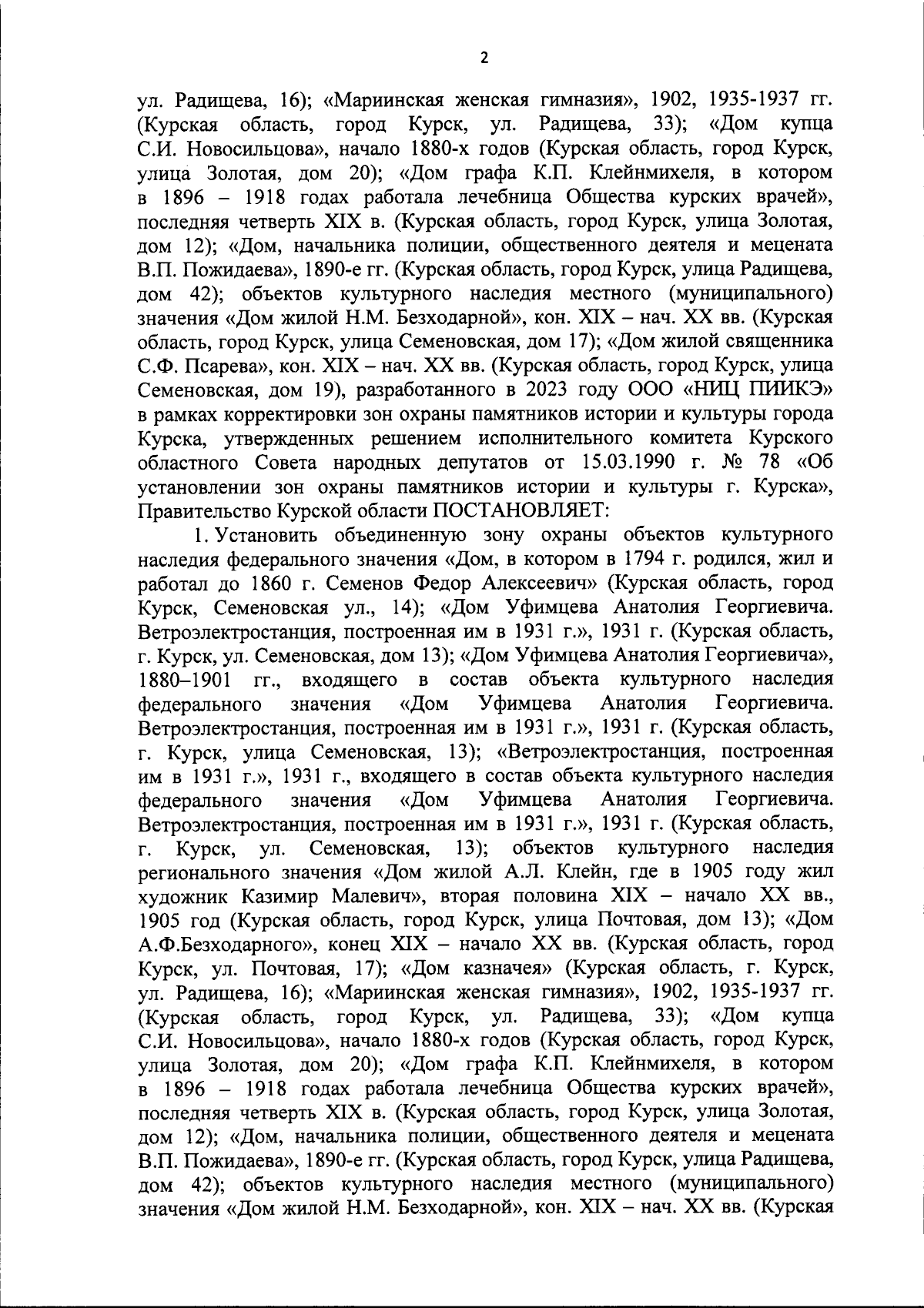 2

ул. Радищева, 16); «Мариинская женская гимназия», 1902, 1935-1937 гг. (Курская область, город Курск, ул. Радищева, 33); «Дом купца С.И. Новосильцова», начало 1880-х годов (Курская область, город Курск, улица Золотая, дом 20); «Дом графа К.П. Клейнмихеля, в котором в 1896 – 1918 годах работала лечебница Общества курских врачей», последняя четверть XIX в. (Курская область, город Курск, улица Золотая, дом 12); «Дом, начальника полиции, общественного деятеля и мецената В.П. Пожидаева», 1890-е гг. (Курская область, город Курск, улица Радищева, дом 42); объектов культурного наследия местного (муниципального) значения «Дом жилой Н.М. Безходарной», кон. XIX – нач. XX вв. (Курская область, город Курск, улица Семеновская, дом 17); «Дом жилой священника С.Ф. Псарева», кон. XIX – нач. XX вв. (Курская область, город Курск, улица Семеновская, дом 19), разработанного в 2023 году ООО «НИЦ ПИИКЭ» в рамках корректировки зон охраны памятников истории и культуры города Курска, утвержденных решением исполнительного комитета Курского областного Совета народных депутатов от 15.03.1990 г. № 78 «Об установлении зон охраны памятников истории и культуры г. Курска», Правительство Курской области ПОСТАНОВЛЯЕТ:

1. Установить объединенную зону охраны объектов культурного наследия федерального значения «Дом, в котором в 1794 г. родился, жил и работал до 1860 г. Семенов Федор Алексеевич» (Курская область, город Курск, Семеновская ул., 14); «Дом Уфимцева Анатолия Георгиевича. Ветроэлектростанция, построенная им в 1931 г.», 1931 г. (Курская область, г. Курск, ул. Семеновская, дом 13); «Дом Уфимцева Анатолия Георгиевича», 1880–1901 гг., входящего в состав объекта культурного наследия федерального значения «Дом Уфимцева Анатолия Георгиевича. Ветроэлектростанция, построенная им в 1931 г.», 1931 г. (Курская область, г. Курск, улица Семеновская, 13); «Ветроэлектростанция, построенная им в 1931 г.», 1931 г., входящего в состав объекта культурного наследия федерального значения «Дом Уфимцева Анатолия Георгиевича. Ветроэлектростанция, построенная им в 1931 г.», 1931 г. (Курская область, г. Курск, ул. Семеновская, 13); объектов культурного наследия регионального значения «Дом жилой А.Л. Клейн, где в 1905 году жил художник Казимир Малевич», вторая половина XIX – начало XX вв., 1905 год (Курская область, город Курск, улица Почтовая, дом 13); «Дом А.Ф.Безходарного», конец XIX – начало XX вв. (Курская область, город Курск, ул. Почтовая, 17); «Дом казначея» (Курская область, г. Курск, ул. Радищева, 16); «Мариинская женская гимназия», 1902, 1935-1937 гг. (Курская область, город Курск, ул. Радищева, 33); «Дом купца С.И. Новосильцова», начало 1880-х годов (Курская область, город Курск, улица Золотая, дом 20); «Дом графа К.П. Клейнмихеля, в котором в 1896 – 1918 годах работала лечебница Общества курских врачей», последняя четверть XIX в. (Курская область, город Курск, улица Золотая, дом 12); «Дом, начальника полиции, общественного деятеля и мецената В.П. Пожидаева», 1890-е гг. (Курская область, город Курск, улица Радищева, дом 42); объектов культурного наследия местного (муниципального) значения «Дом жилой Н.М. Безходарной», кон. XIX – нач. XX вв. (Курская